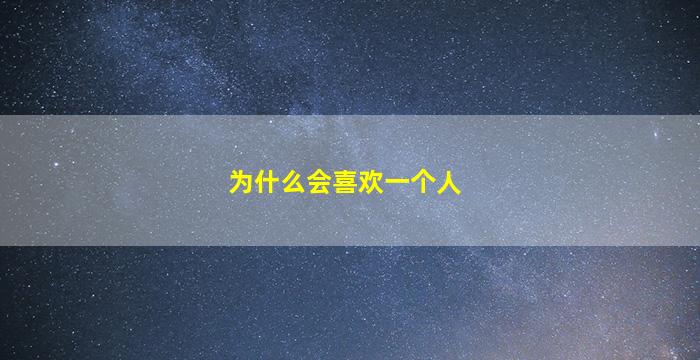 为什么会喜欢一个人